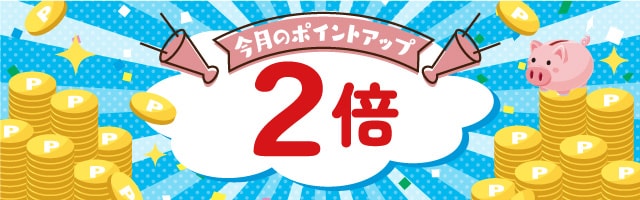 今月のポイントアップ
2倍